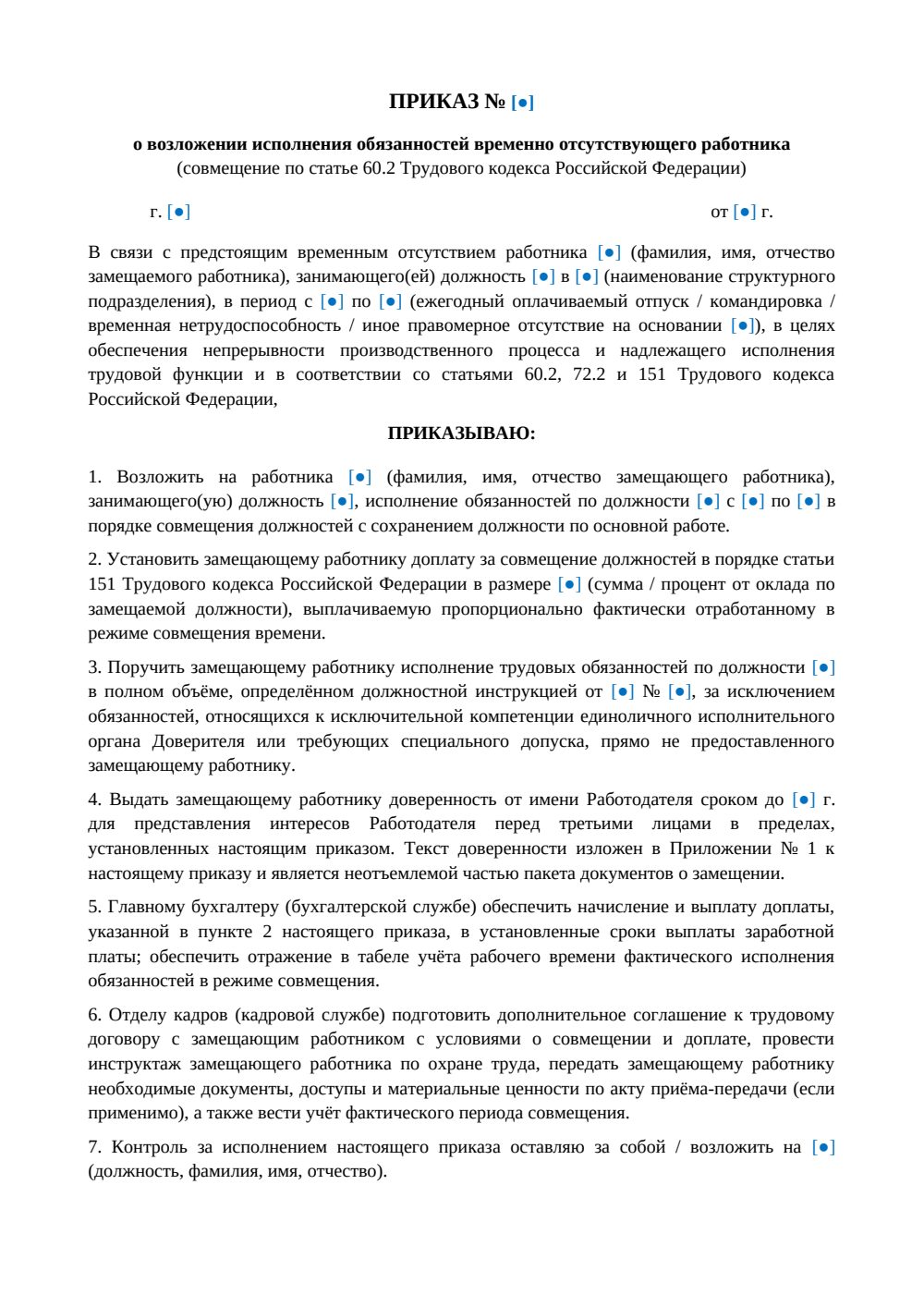 ПРИКАЗ № [●]

о возложении исполнения обязанностей временно отсутствующего работника
(совмещение по статье 60.2 Трудового кодекса Российской Федерации)

г. [●]

от [●] г.

В связи с предстоящим временным отсутствием работника [●] (фамилия, имя, отчество замещаемого работника), занимающего(ей) должность [●] в [●] (наименование структурного подразделения), в период с [●] по [●] (ежегодный оплачиваемый отпуск / командировка / временная нетрудоспособность / иное правомерное отсутствие на основании [●]), в целях обеспечения непрерывности производственного процесса и надлежащего исполнения трудовой функции и в соответствии со статьями 60.2, 72.2 и 151 Трудового кодекса Российской Федерации,

ПРИКАЗЫВАЮ:

1. Возложить на работника [●] (фамилия, имя, отчество замещающего работника), занимающего(ую) должность [●], исполнение обязанностей по должности [●] с [●] по [●] в порядке совмещения должностей с сохранением должности по основной работе.

2. Установить замещающему работнику доплату за совмещение должностей в порядке статьи 151 Трудового кодекса Российской Федерации в размере [●] (сумма / процент от оклада по замещаемой должности), выплачиваемую пропорционально фактически отработанному в режиме совмещения времени.

3. Поручить замещающему работнику исполнение трудовых обязанностей по должности [●] в полном объёме, определённом должностной инструкцией от [●] № [●], за исключением обязанностей, относящихся к исключительной компетенции единоличного исполнительного органа Доверителя или требующих специального допуска, прямо не предоставленного замещающему работнику.

4. Выдать замещающему работнику доверенность от имени Работодателя сроком до [●] г. для представления интересов Работодателя перед третьими лицами в пределах, установленных настоящим приказом. Текст доверенности изложен в Приложении № 1 к настоящему приказу и является неотъемлемой частью пакета документов о замещении.

5. Главному бухгалтеру (бухгалтерской службе) обеспечить начисление и выплату доплаты, указанной в пункте 2 настоящего приказа, в установленные сроки выплаты заработной платы; обеспечить отражение в табеле учёта рабочего времени фактического исполнения обязанностей в режиме совмещения.

6. Отделу кадров (кадровой службе) подготовить дополнительное соглашение к трудовому договору с замещающим работником с условиями о совмещении и доплате, провести инструктаж замещающего работника по охране труда, передать замещающему работнику необходимые документы, доступы и материальные ценности по акту приёма-передачи (если применимо), а также вести учёт фактического периода совмещения.

7. Контроль за исполнением настоящего приказа оставляю за собой / возложить на [●] (должность, фамилия, имя, отчество).